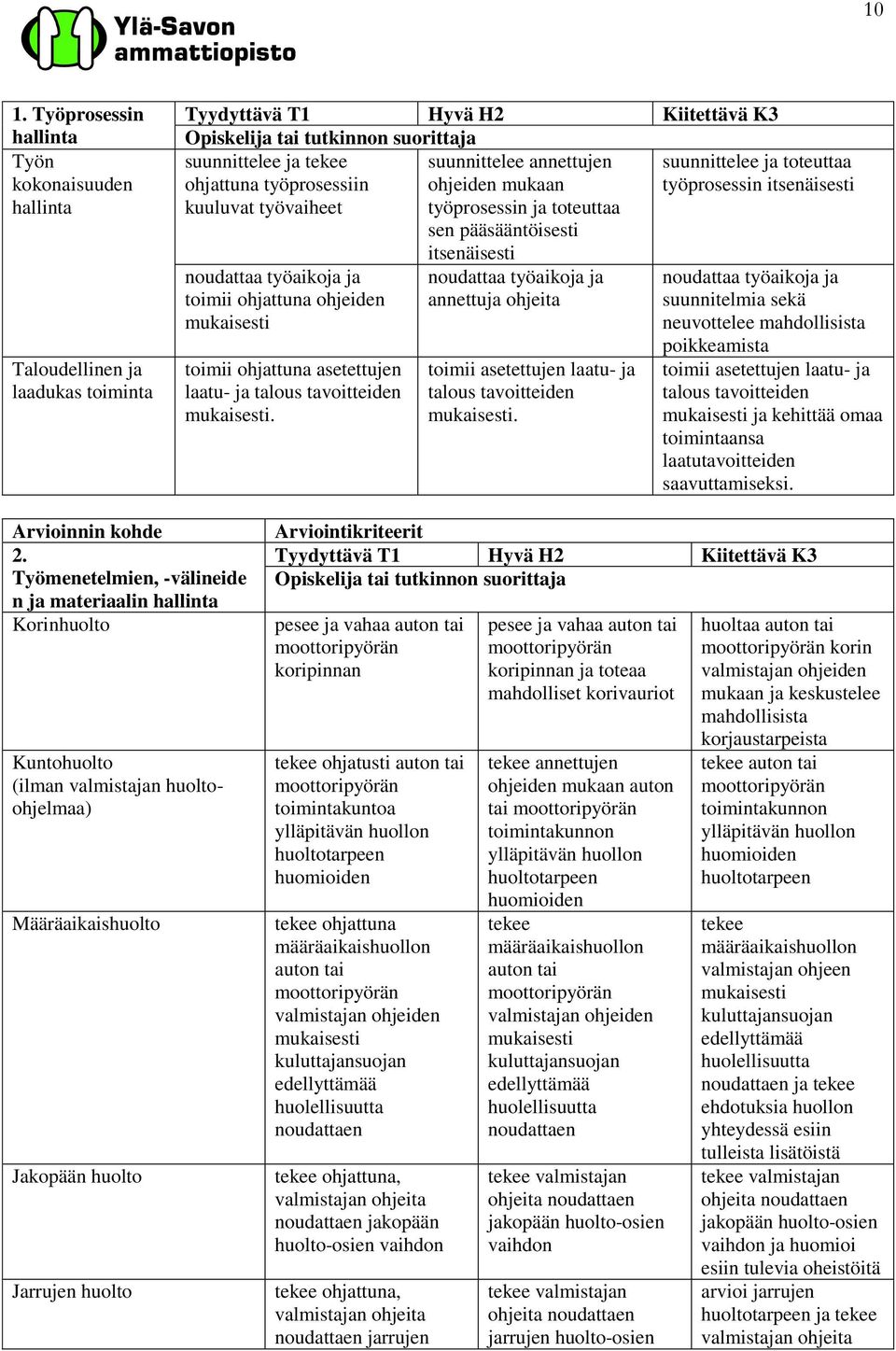 10

Ylä-Savon ammattiopisto

| 1. Työprosessin hallinta | Tyydyttävä T1 | Hyvä H2 | Kiitettävä K3 |
|---|---|---|---|
| | Opiskelija tai tutkinnon suorittaja | | |
| Työn kokonaisuuden hallinta | suunnittelee ja tekee ohjattuna työprosessiin kuuluvat työvaiheet | suunnittelee annettujen ohjeiden mukaan työprosessin ja toteuttaa sen pääsääntöisesti itsenäisesti | suunnittelee ja toteuttaa työprosessin itsenäisesti |
| | noudattaa työaikoja ja toimii ohjattuna ohjeiden mukaisesti | noudattaa työaikoja ja annettuja ohjeita | noudattaa työaikoja ja suunnitelmia sekä neuvottelee mahdollisista poikkeamista |
| Taloudellinen ja laadukas toiminta | toimii ohjattuna asetettujen laatu- ja talous tavoitteiden mukaisesti. | toimii asetettujen laatu- ja talous tavoitteiden mukaisesti. | toimii asetettujen laatu- ja talous tavoitteiden mukaisesti ja kehittää omaa toimintaansa laatutavoitteiden saavuttamiseksi. |

| Arvioinnin kohde | Arviointikriteerit | | |
|---|---|---|---|
| 2. Työmenetelmien, -välineiden ja materiaalin hallinta | Tyydyttävä T1 | Hyvä H2 | Kiitettävä K3 |
| | Opiskelija tai tutkinnon suorittaja | | |
| Korinhuolto | pesee ja vahaa auton tai moottoripyörän koripinnan | pesee ja vahaa auton tai moottoripyörän koripinnan ja toteaa mahdolliset korivauriot | huoltaa auton tai moottoripyörän korin valmistajan ohjeiden mukaan ja keskustelee mahdollisista korjaustarpeista |
| Kuntohuolto (ilman valmistajan huolto-ohjelmaa) | tekee ohjatusti auton tai moottoripyörän toimintakuntoa ylläpitävän huollon huoltotarpeen huomioiden | tekee annettujen ohjeiden mukaan auton tai moottoripyörän toimintakunnon ylläpitävän huollon huoltotarpeen huomioiden | tekee auton tai moottoripyörän toimintakunnon ylläpitävän huollon huomioiden huoltotarpeen |
| Määräaikaishuolto | tekee ohjattuna määräaikaishuollon auton tai moottoripyörän valmistajan ohjeiden mukaisesti kuluttajansuojan edellyttämää huolellisuutta noudattaen | tekee määräaikaishuollon auton tai moottoripyörän valmistajan ohjeiden mukaisesti kuluttajansuojan edellyttämää huolellisuutta noudattaen | tekee määräaikaishuollon valmistajan ohjeen mukaisesti kuluttajansuojan edellyttämää huolellisuutta noudattaen ja tekee ehdotuksia huollon yhteydessä esiin tulleista lisätöistä |
| Jakopään huolto | tekee ohjattuna, valmistajan ohjeita noudattaen jakopään huolto-osien vaihdon | tekee valmistajan ohjeita noudattaen jakopään huolto-osien vaihdon | tekee valmistajan ohjeita noudattaen jakopään huolto-osien vaihdon ja huomioi esiin tulevia oheistöitä |
| Jarrujen huolto | tekee ohjattuna, valmistajan ohjeita noudattaen jarrujen | tekee valmistajan ohjeita noudattaen jarrujen huolto-osien | arvioi jarrujen huoltotarpeen ja tekee valmistajan ohjeita |